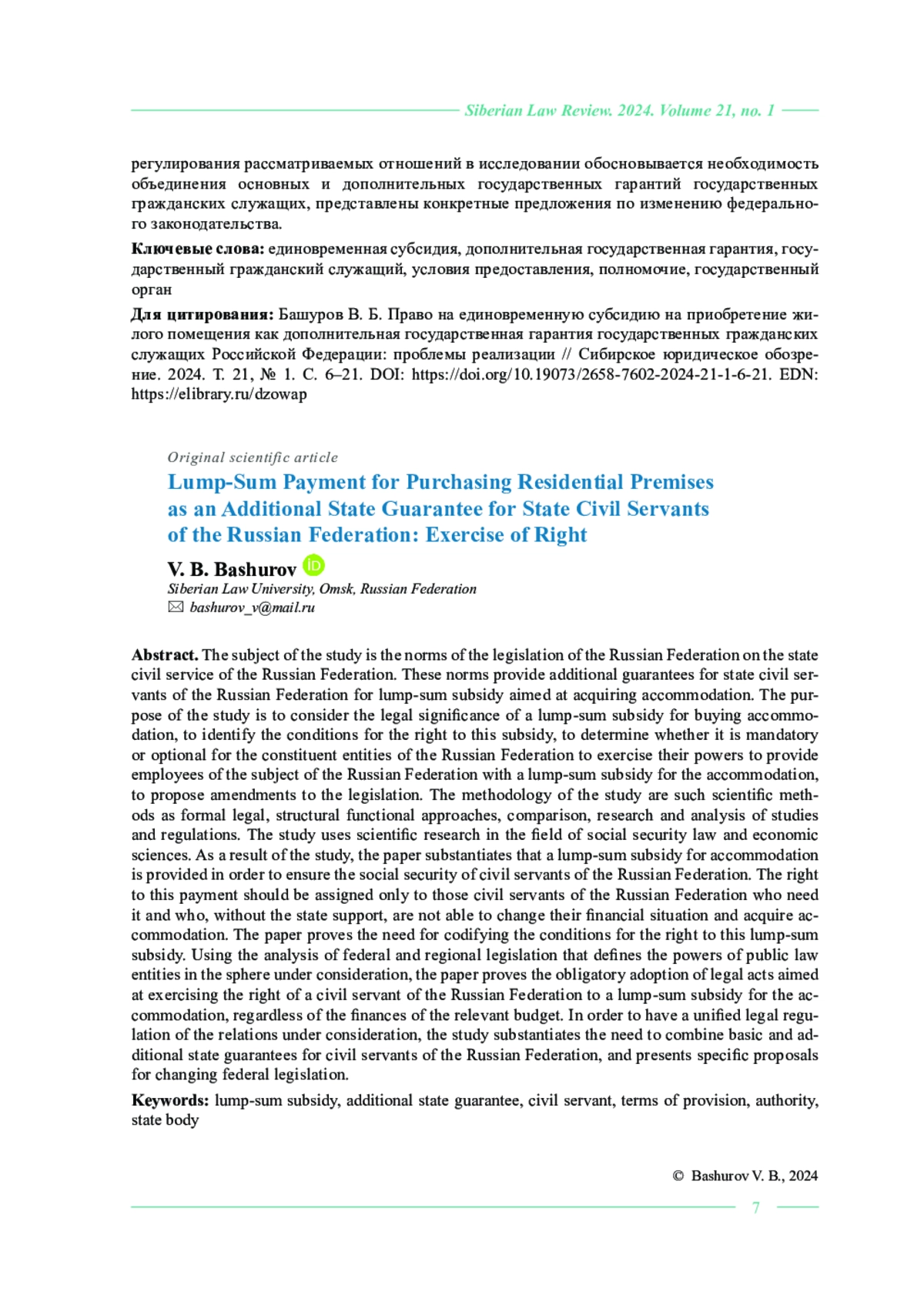 Siberian Law Review. 2024. Volume 21, no. 1

регулирования рассматриваемых отношений в исследовании обосновывается необходимость объединения основных и дополнительных государственных гарантий государственных гражданских служащих, представлены конкретные предложения по изменению федерального законодательства.

**Ключевые слова:** единовременная субсидия, дополнительная государственная гарантия, государственный гражданский служащий, условия предоставления, полномочие, государственный орган

**Для цитирования:** Башуров В. Б. Право на единовременную субсидию на приобретение жилого помещения как дополнительная государственная гарантия государственных гражданских служащих Российской Федерации: проблемы реализации // Сибирское юридическое обозрение. 2024. Т. 21, № 1. С. 6–21. DOI: https://doi.org/10.19073/2658-7602-2024-21-1-6-21. EDN: https://elibrary.ru/dzowap

Original scientific article

Lump-Sum Payment for Purchasing Residential Premises as an Additional State Guarantee for State Civil Servants of the Russian Federation: Exercise of Right

V. B. Bashurov
Siberian Law University, Omsk, Russian Federation
bashurov_v@mail.ru

**Abstract.** The subject of the study is the norms of the legislation of the Russian Federation on the state civil service of the Russian Federation. These norms provide additional guarantees for state civil servants of the Russian Federation for lump-sum subsidy aimed at acquiring accommodation. The purpose of the study is to consider the legal significance of a lump-sum subsidy for buying accommodation, to identify the conditions for the right to this subsidy, to determine whether it is mandatory or optional for the constituent entities of the Russian Federation to exercise their powers to provide employees of the subject of the Russian Federation with a lump-sum subsidy for the accommodation, to propose amendments to the legislation. The methodology of the study are such scientific methods as formal legal, structural functional approaches, comparison, research and analysis of studies and regulations. The study uses scientific research in the field of social security law and economic sciences. As a result of the study, the paper substantiates that a lump-sum subsidy for accommodation is provided in order to ensure the social security of civil servants of the Russian Federation. The right to this payment should be assigned only to those civil servants of the Russian Federation who need it and who, without the state support, are not able to change their financial situation and acquire accommodation. The paper proves the need for codifying the conditions for the right to this lump-sum subsidy. Using the analysis of federal and regional legislation that defines the powers of public law entities in the sphere under consideration, the paper proves the obligatory adoption of legal acts aimed at exercising the right of a civil servant of the Russian Federation to a lump-sum subsidy for the accommodation, regardless of the finances of the relevant budget. In order to have a unified legal regulation of the relations under consideration, the study substantiates the need to combine basic and additional state guarantees for civil servants of the Russian Federation, and presents specific proposals for changing federal legislation.

**Keywords:** lump-sum subsidy, additional state guarantee, civil servant, terms of provision, authority, state body

© Bashurov V. B., 2024

7